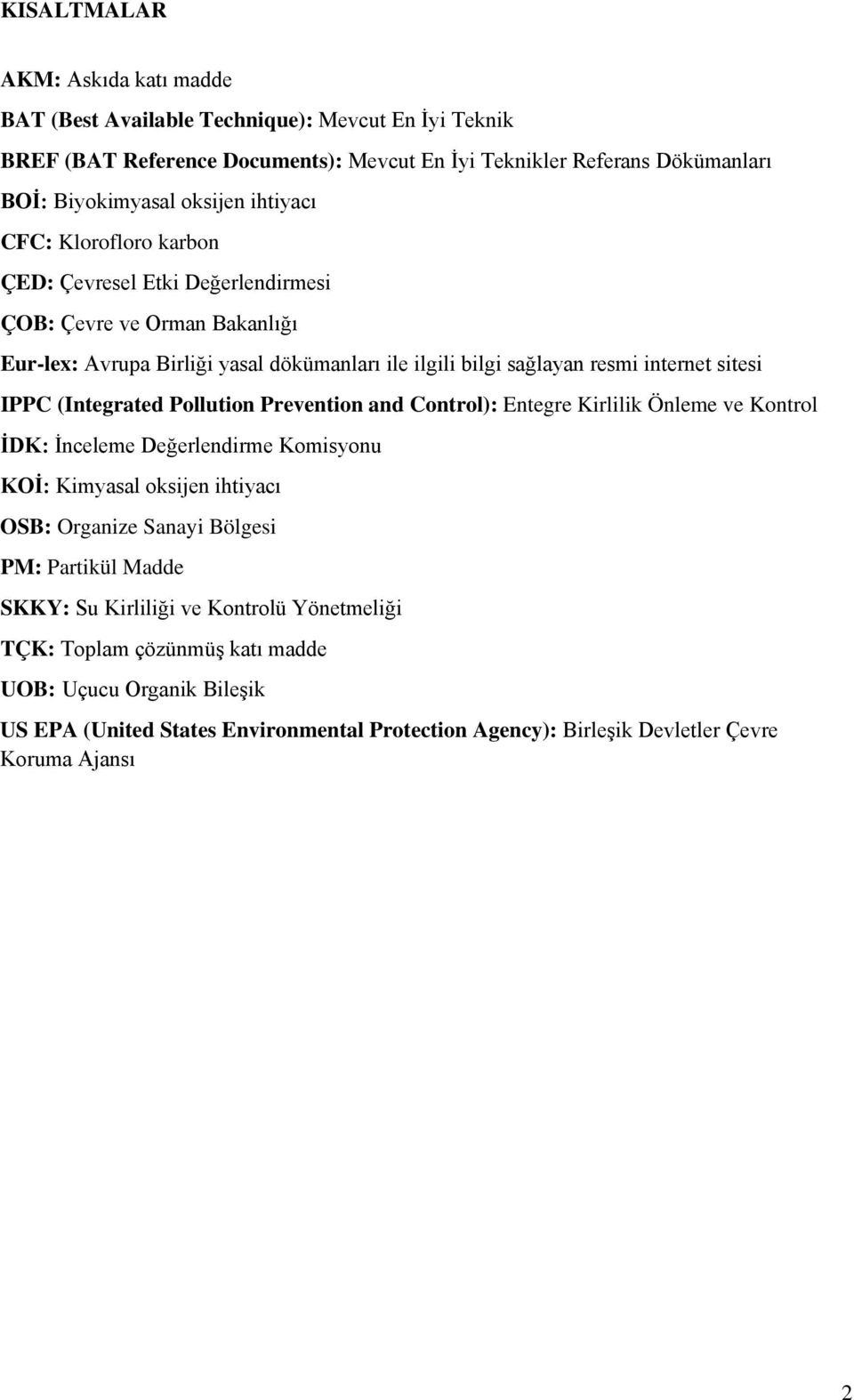 KISALTMALAR

AKM: Askıda katı madde

BAT (Best Available Technique): Mevcut En İyi Teknik

BREF (BAT Reference Documents): Mevcut En İyi Teknikler Referans Dökümanları

BOİ: Biyokimyasal oksijen ihtiyacı

CFC: Klorofloro karbon

ÇED: Çevresel Etki Değerlendirmesi

ÇOB: Çevre ve Orman Bakanlığı

Eur-lex: Avrupa Birliği yasal dökümanları ile ilgili bilgi sağlayan resmi internet sitesi

IPPC (Integrated Pollution Prevention and Control): Entegre Kirlilik Önleme ve Kontrol

İDK: İnceleme Değerlendirme Komisyonu

KOİ: Kimyasal oksijen ihtiyacı

OSB: Organize Sanayi Bölgesi

PM: Partikül Madde

SKKY: Su Kirliliği ve Kontrolü Yönetmeliği

TÇK: Toplam çözünmüş katı madde

UOB: Uçucu Organik Bileşik

US EPA (United States Environmental Protection Agency): Birleşik Devletler Çevre Koruma Ajansı

2